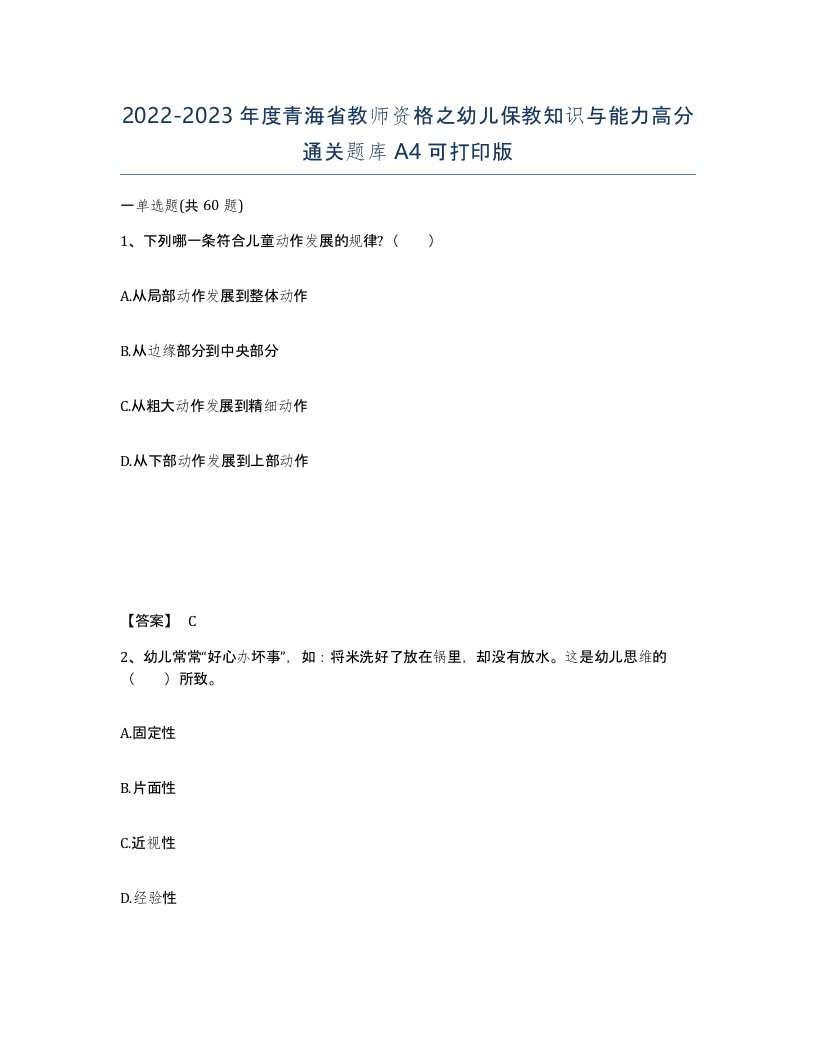 2022-2023年度青海省教师资格之幼儿保教知识与能力高分通关题库A4可打印版

一单选题(共60题)

1、下列哪一条符合儿童动作发展的规律?（　）

A.从局部动作发展到整体动作

B.从边缘部分到中央部分

C.从粗大动作发展到精细动作

D.从下部动作发展到上部动作

【答案】 C

2、幼儿常常“好心办坏事”，如：将米洗好了放在锅里，却没有放水。这是幼儿思维的（　）所致。

A.固定性

B.片面性

C.近视性

D.经验性